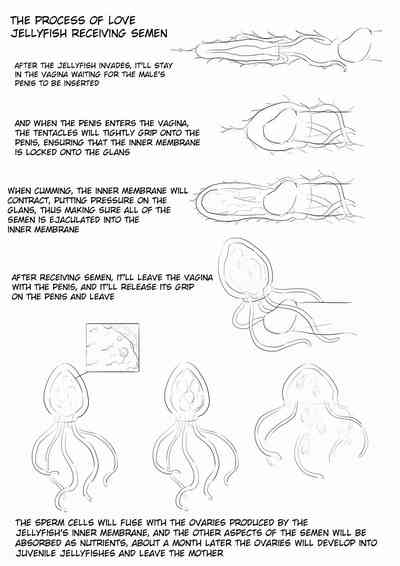 THE PROCESS OF LOVE
JELLYFISH RECEIVING SEMEN

AFTER THE JELLYFISH INVADES, IT'LL STAY IN THE VAGINA WAITING FOR THE MALE'S PENIS TO BE INSERTED

AND WHEN THE PENIS ENTERS THE VAGINA, THE TENTACLES WILL TIGHTLY GRIP ONTO THE PENIS, ENSURING THAT THE INNER MEMBRANE IS LOCKED ONTO THE GLANS

WHEN CUMMING, THE INNER MEMBRANE WILL CONTRACT, PUTTING PRESSURE ON THE GLANS, THUS MAKING SURE ALL OF THE SEMEN IS EJACULATED INTO THE INNER MEMBRANE

AFTER RECEIVING SEMEN, IT'LL LEAVE THE VAGINA WITH THE PENIS, AND IT'LL RELEASE ITS GRIP ON THE PENIS AND LEAVE

THE SPERM CELLS WILL FUSE WITH THE OVARIES PRODUCED BY THE JELLYFISH'S INNER MEMBRANE, AND THE OTHER ASPECTS OF THE SEMEN WILL BE ABSORBED AS NUTRIENTS, ABOUT A MONTH LATER THE OVARIES WILL DEVELOP INTO JUVENILE JELLYFISHES AND LEAVE THE MOTHER